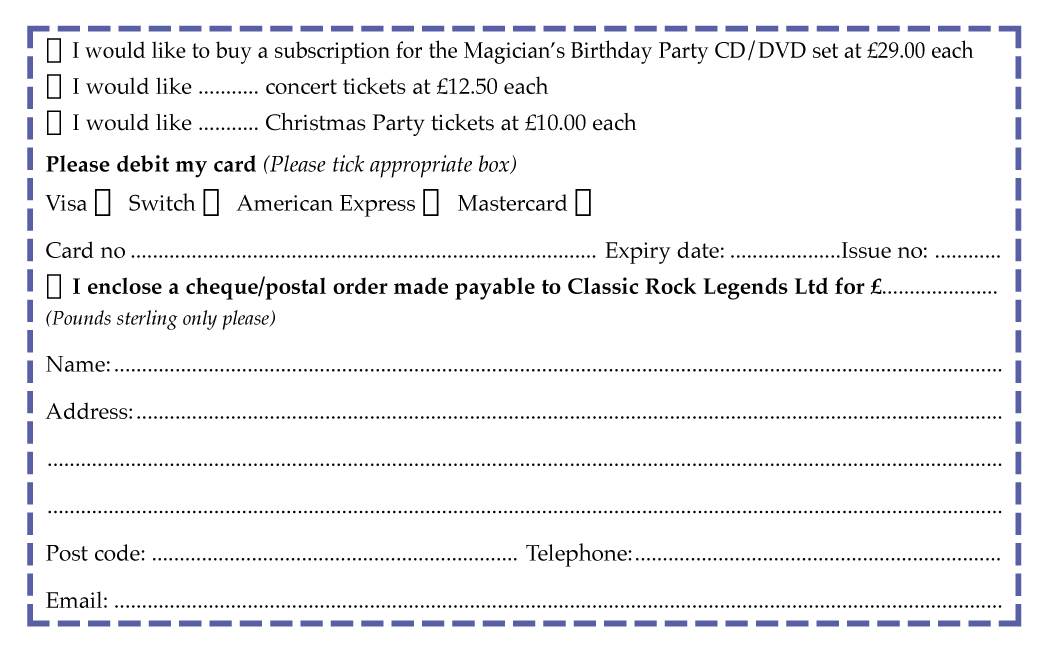 ☐ I would like to buy a subscription for the Magician's Birthday Party CD/DVD set at £29.00 each

☐ I would like ____ concert tickets at £12.50 each

☐ I would like ____ Christmas Party tickets at £10.00 each

Please debit my card (Please tick appropriate box)

Visa ☐ Switch ☐ American Express ☐ Mastercard ☐

Card no ____ Expiry date: ____ Issue no: ____

☐ I enclose a cheque/postal order made payable to Classic Rock Legends Ltd for £____
(Pounds sterling only please)

Name: ____

Address: ____

____

____

Post code: ____ Telephone: ____

Email: ____